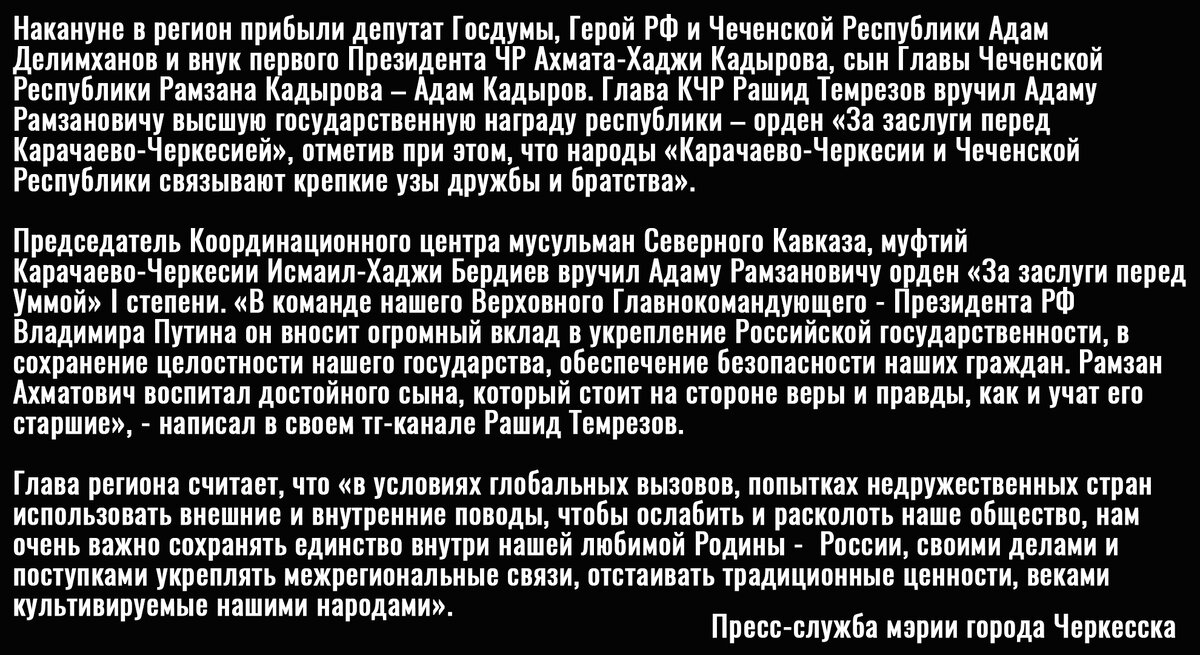 Накануне в регион прибыли депутат Госдумы, Герой РФ и Чеченской Республики Адам Делимханов и внук первого Президента ЧР Ахмата-Хаджи Кадырова, сын Главы Чеченской Республики Рамзана Кадырова – Адам Кадыров. Глава КЧР Рашид Темрезов вручил Адаму Рамзановичу высшую государственную награду республики – орден «За заслуги перед Карачаево-Черкесией», отметив при этом, что народы «Карачаево-Черкесии и Чеченской Республики связывают крепкие узы дружбы и братства».

Председатель Координационного центра мусульман Северного Кавказа, муфтий Карачаево-Черкесии Исмаил-Хаджи Бердиев вручил Адаму Рамзановичу орден «За заслуги перед Уммой» I степени. «В команде нашего Верховного Главнокомандующего - Президента РФ Владимира Путина он вносит огромный вклад в укрепление Российской государственности, в сохранение целостности нашего государства, обеспечение безопасности наших граждан. Рамзан Ахматович воспитал достойного сына, который стоит на стороне веры и правды, как и учат его старшие», - написал в своем тг-канале Рашид Темрезов.

Глава региона считает, что «в условиях глобальных вызовов, попытках недружественных стран использовать внешние и внутренние поводы, чтобы ослабить и расколоть наше общество, нам очень важно сохранять единство внутри нашей любимой Родины - России, своими делами и поступками укреплять межрегиональные связи, отстаивать традиционные ценности, веками культивируемые нашими народами».

Пресс-служба мэрии города Черкесска